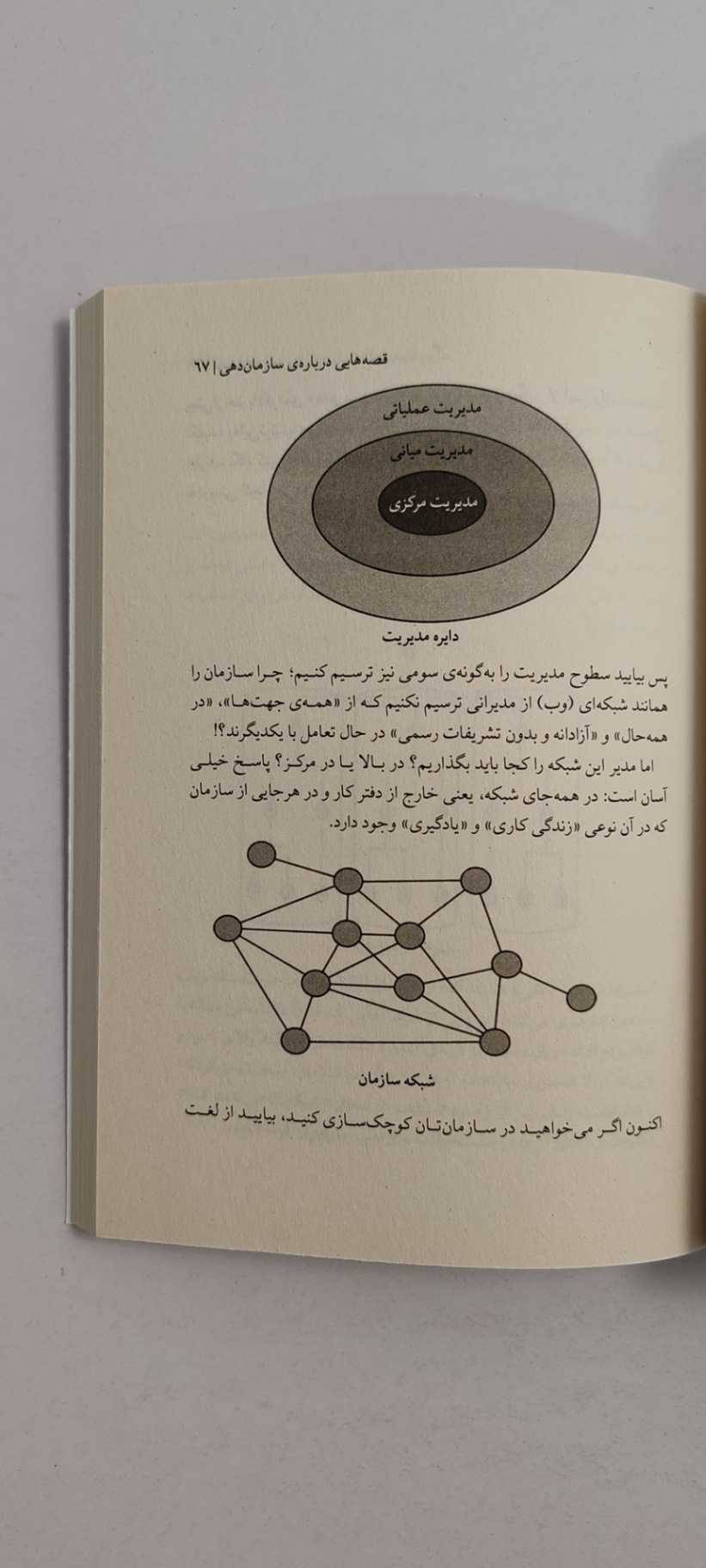 قصه‌هایی درباره‌ی سازمان‌دهی | ۶۷

مدیریت عملیاتی
مدیریت میانی
مدیریت مرکزی

دایره مدیریت

پس بیایید سطوح مدیریت را به‌گونه‌ی سومی نیز ترسیم کنیم؛ چرا سازمان را همانند شبکه‌ای (وب) از مدیرانی ترسیم نکنیم که از «همه‌ی جهت‌ها»، «در همه‌حال» و «آزادانه و بدون تشریفات رسمی» در حال تعامل با یکدیگرند؟!

اما مدیر این شبکه را کجا باید بگذاریم؟ در بالا یا در مرکز؟ پاسخ خیلی آسان است: در همه‌جای شبکه، یعنی خارج از دفتر کار و در هرجایی از سازمان که در آن نوعی «زندگی کاری» و «یادگیری» وجود دارد.

شبکه سازمان

اکنون اگر می‌خواهید در سازمان‌تان کوچک‌سازی کنید، بیایید از لغت